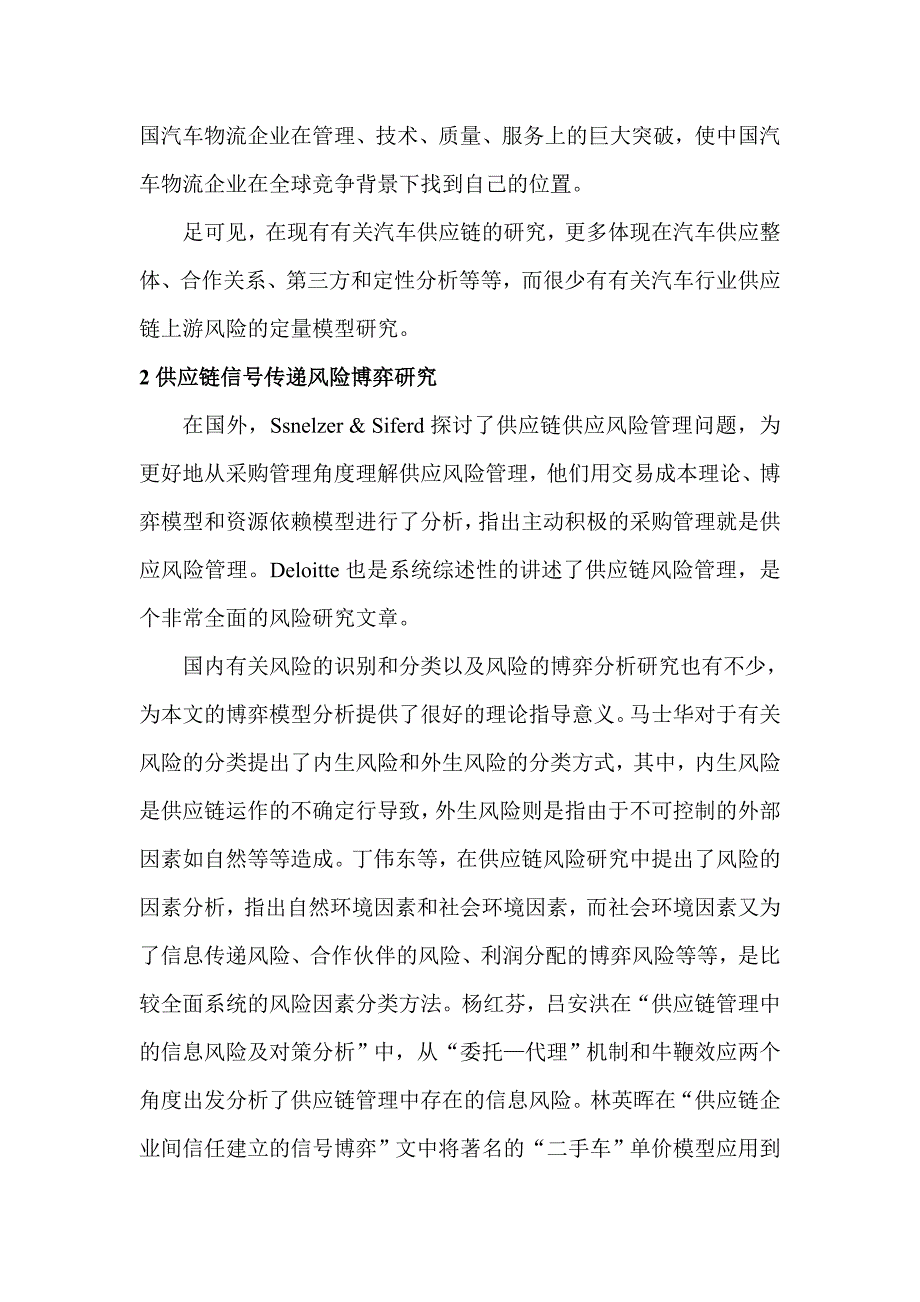 国汽车物流企业在管理、技术、质量、服务上的巨大突破，使中国汽车物流企业在全球竞争背景下找到自己的位置。

足可见，在现有有关汽车供应链的研究，更多体现在汽车供应整体、合作关系、第三方和定性分析等等，而很少有有关汽车行业供应链上游风险的定量模型研究。

2 供应链信号传递风险博弈研究

在国外，Ssnelzer & Siferd 探讨了供应链供应风险管理问题，为更好地从采购管理角度理解供应风险管理，他们用交易成本理论、博弈模型和资源依赖模型进行了分析，指出主动积极的采购管理就是供应风险管理。Deloitte 也是系统综述性的讲述了供应链风险管理，是个非常全面的风险研究文章。

国内有关风险的识别和分类以及风险的博弈分析研究也有不少，为本文的博弈模型分析提供了很好的理论指导意义。马士华对于有关风险的分类提出了内生风险和外生风险的分类方式，其中，内生风险是供应链运作的不确定行导致，外生风险则是指由于不可控制的外部因素如自然等等造成。丁伟东等，在供应链风险研究中提出了风险的因素分析，指出自然环境因素和社会环境因素，而社会环境因素又为了信息传递风险、合作伙伴的风险、利润分配的博弈风险等等，是比较全面系统的风险因素分类方法。杨红芬，吕安洪在“供应链管理中的信息风险及对策分析”中，从“委托—代理”机制和牛鞭效应两个角度出发分析了供应链管理中存在的信息风险。林英晖在“供应链企业间信任建立的信号博弈”文中将著名的“二手车”单价模型应用到